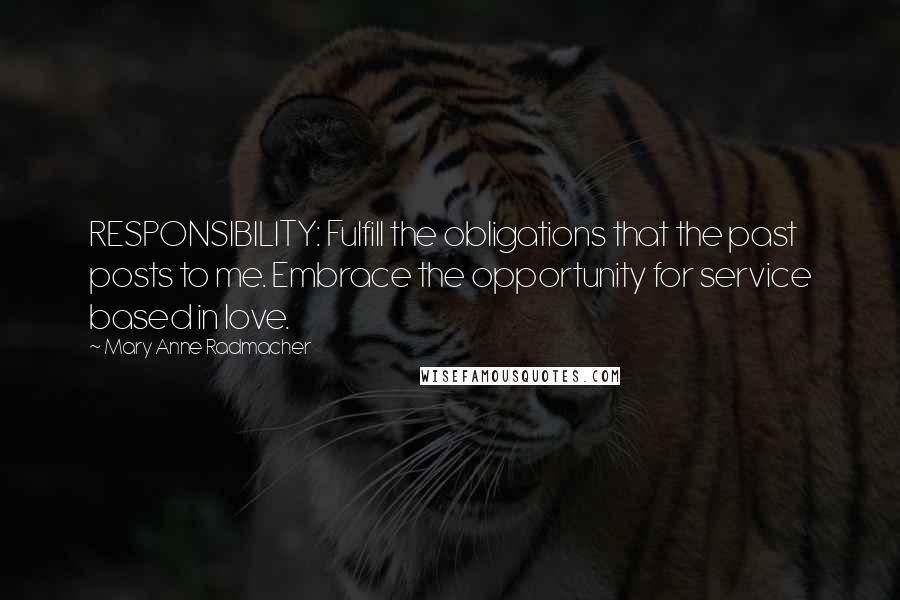 RESPONSIBILITY: Fulfill the obligations that the past posts to me. Embrace the opportunity for service based in love.

~ Mary Anne Radmacher

WISEFAMOUSQUOTES.COM